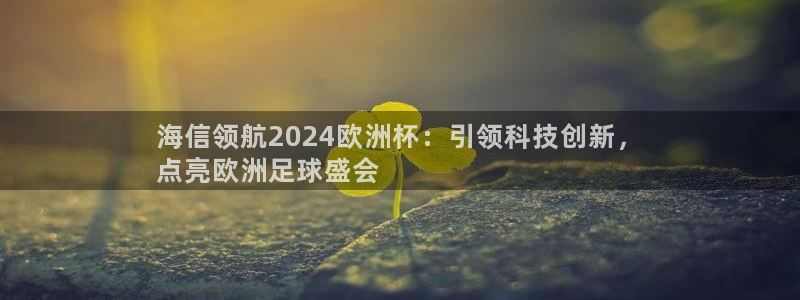 海信领航2024欧洲杯：引领科技创新，点亮欧洲足球盛会